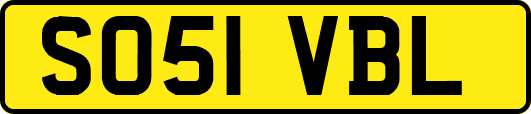 SO51 VBL